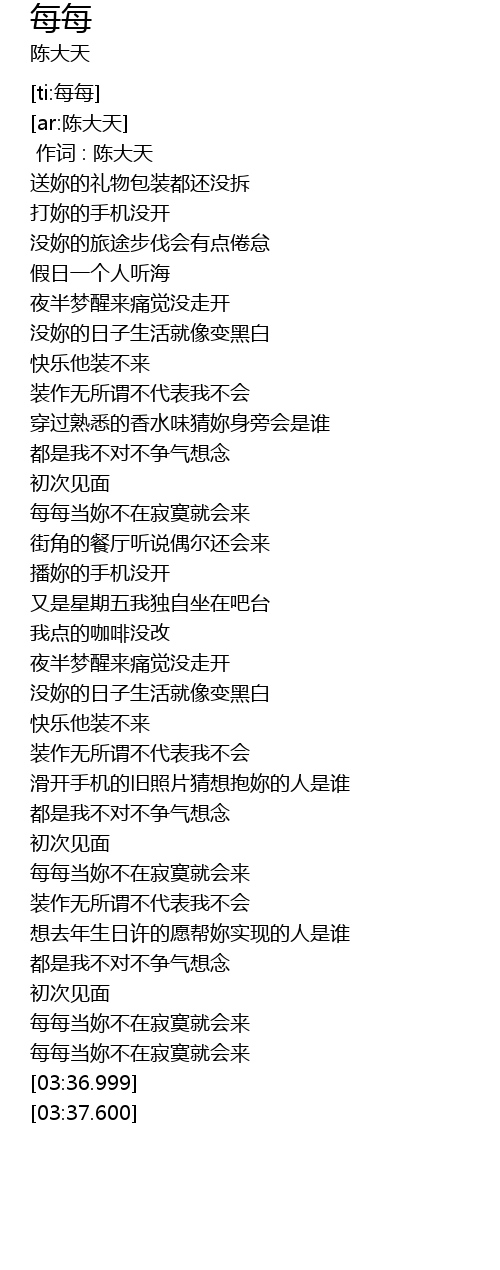 每每
陈大天

[ti:每每]
[ar:陈大天]
作词 : 陈大天
送妳的礼物包装都还没拆
打妳的手机没开
没妳的旅途步伐会有点倦怠
假日一个人听海
夜半梦醒来痛觉没走开
没妳的日子生活就像变黑白
快乐他装不来
装作无所谓不代表我不会
穿过熟悉的香水味猜妳身旁会是谁
都是我不对不争气想念
初次见面
每每当妳不在寂寞就会来
街角的餐厅听说偶尔还会来
播妳的手机没开
又是星期五我独自坐在吧台
我点的咖啡没改
夜半梦醒来痛觉没走开
没妳的日子生活就像变黑白
快乐他装不来
装作无所谓不代表我不会
滑开手机的旧照片猜想抱妳的人是谁
都是我不对不争气想念
初次见面
每每当妳不在寂寞就会来
装作无所谓不代表我不会
想去年生日许的愿帮妳实现的人是谁
都是我不对不争气想念
初次见面
每每当妳不在寂寞就会来
每每当妳不在寂寞就会来
[03:36.999]
[03:37.600]